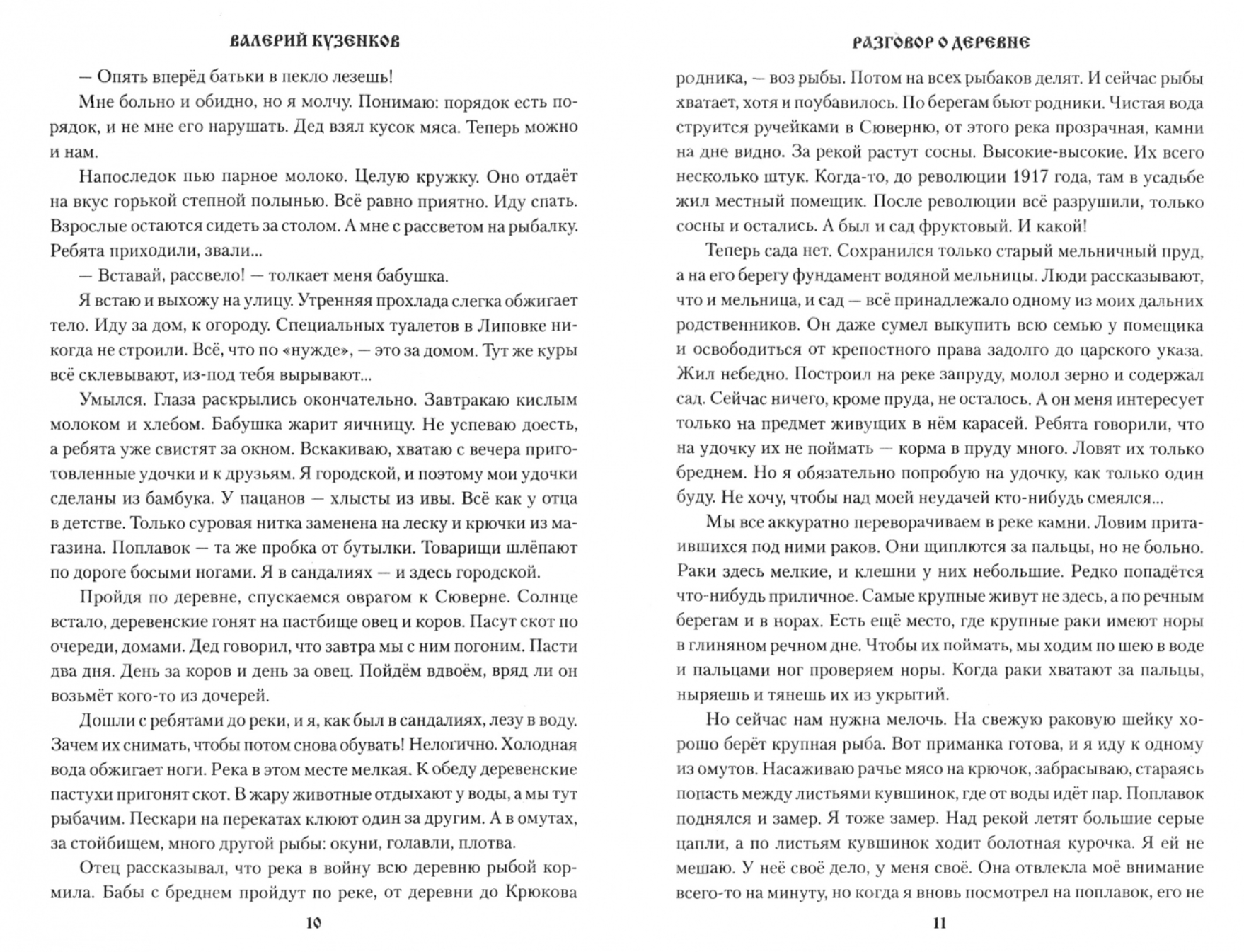 ВАЛЕРИЙ КУЗЕНКОВ

— Опять вперёд батьки в пекло лезешь!

Мне больно и обидно, но я молчу. Понимаю: порядок есть порядок, и не мне его нарушать. Дед взял кусок мяса. Теперь можно и нам.

Напоследок пью парное молоко. Целую кружку. Оно отдаёт на вкус горькой степной полынью. Всё равно приятно. Иду спать. Взрослые остаются сидеть за столом. А мне с рассветом на рыбалку. Ребята приходили, звали...

— Вставай, рассвело! — толкает меня бабушка.

Я встаю и выхожу на улицу. Утренняя прохлада слегка обжигает тело. Иду за дом, к огороду. Специальных туалетов в Липовке никогда не строили. Всё, что по «нужде», — это за домом. Тут же куры всё склевывают, из-под тебя вырывают...

Умылся. Глаза раскрылись окончательно. Завтракаю кислым молоком и хлебом. Бабушка жарит яичницу. Не успеваю доесть, а ребята уже свистят за окном. Вскакиваю, хватаю с вечера приготовленные удочки и к друзьям. Я городской, и поэтому мои удочки сделаны из бамбука. У пацанов — хлысты из ивы. Всё как у отца в детстве. Только суровая нитка заменена на леску и крючки из магазина. Поплавок — та же пробка от бутылки. Товарищи шлёпают по дороге босыми ногами. Я в сандалиях — и здесь городской.

Пройдя по деревне, спускаемся оврагом к Сюверне. Солнце встало, деревенские гонят на пастбище овец и коров. Пасут скот по очереди, домами. Дед говорил, что завтра мы с ним погоним. Пасти два дня. День за коров и день за овец. Пойдём вдвоём, вряд ли он возьмёт кого-то из дочерей.

Дошли с ребятами до реки, и я, как был в сандалиях, лезу в воду. Зачем их снимать, чтобы потом снова обувать! Нелогично. Холодная вода обжигает ноги. Река в этом месте мелкая. К обеду деревенские пастухи пригонят скот. В жару животные отдыхают у воды, а мы тут рыбачим. Пескари на перекатах клюют один за другим. А в омутах, за стойбищем, много другой рыбы: окуни, голавли, плотва.

Отец рассказывал, что река в войну всю деревню рыбой кормила. Бабы с бреднем пройдут по реке, от деревни до Крюкова

10

РАЗГОВОР О ДЕРЕВНЕ

родника, — воз рыбы. Потом на всех рыбаков делят. И сейчас рыбы хватает, хотя и поубавилось. По берегам бьют родники. Чистая вода струится ручейками в Сюверню, от этого река прозрачная, камни на дне видно. За рекой растут сосны. Высокие-высокие. Их всего несколько штук. Когда-то, до революции 1917 года, там в усадьбе жил местный помещик. После революции всё разрушили, только сосны и остались. А был и сад фруктовый. И какой!

Теперь сада нет. Сохранился только старый мельничный пруд, а на его берегу фундамент водяной мельницы. Люди рассказывают, что и мельница, и сад — всё принадлежало одному из моих дальних родственников. Он даже сумел выкупить всю семью у помещика и освободиться от крепостного права задолго до царского указа. Жил небедно. Построил на реке запруду, молол зерно и содержал сад. Сейчас ничего, кроме пруда, не осталось. А он меня интересует только на предмет живущих в нём карасей. Ребята говорили, что на удочку их не поймать — корма в пруду много. Ловят их только бреднем. Но я обязательно попробую на удочку, как только один буду. Не хочу, чтобы над моей неудачей кто-нибудь смеялся...

Мы все аккуратно переворачиваем в реке камни. Ловим притаившихся под ними раков. Они щиплются за пальцы, но не больно. Раки здесь мелкие, и клешни у них небольшие. Редко попадётся что-нибудь приличное. Самые крупные живут не здесь, а по речным берегам и в норах. Есть ещё место, где крупные раки имеют норы в глиняном речном дне. Чтобы их поймать, мы ходим по шею в воде и пальцами ног проверяем норы. Когда раки хватают за пальцы, ныряешь и тянешь их из укрытий.

Но сейчас нам нужна мелочь. На свежую раковую шейку хорошо берёт крупная рыба. Вот приманка готова, и я иду к одному из омутов. Насаживаю рачье мясо на крючок, забрасываю, стараясь попасть между листьями кувшинок, где от воды идёт пар. Поплавок поднялся и замер. Я тоже замер. Над рекой летят большие серые цапли, а по листьям кувшинок ходит болотная курочка. Я ей не мешаю. У неё своё дело, у меня своё. Она отвлекла моё внимание всего-то на минуту, но когда я вновь посмотрел на поплавок, его не

11